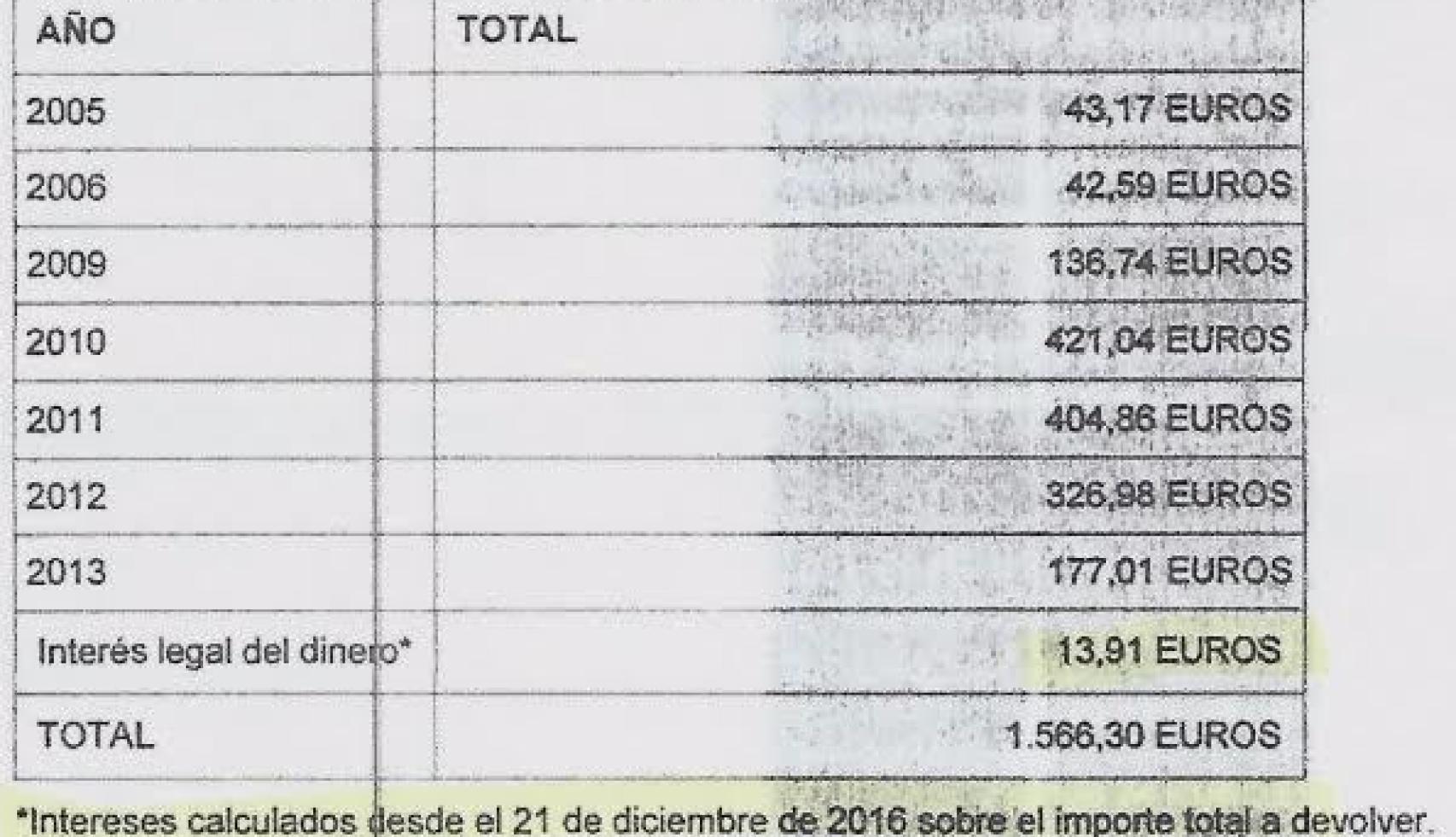 | AÑO | TOTAL |
|---|---|
| 2005 | 43,17 EUROS |
| 2006 | 42,59 EUROS |
| 2009 | 136,74 EUROS |
| 2010 | 421,04 EUROS |
| 2011 | 404,86 EUROS |
| 2012 | 326,98 EUROS |
| 2013 | 177,01 EUROS |
| Interés legal del dinero* | 13,91 EUROS |
| TOTAL | 1.566,30 EUROS |

*Intereses calculados desde el 21 de diciembre de 2016 sobre el importe total a devolver.